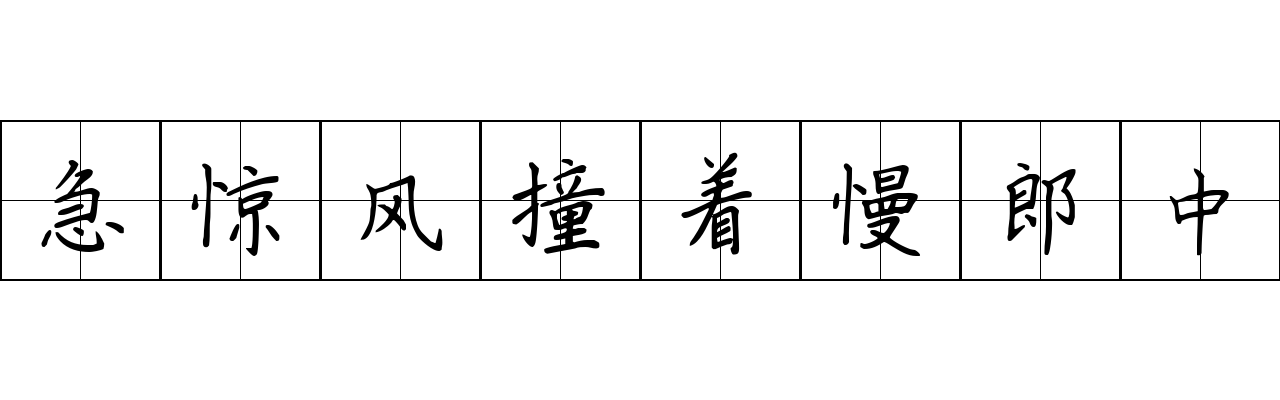 急惊风撞着慢郎中